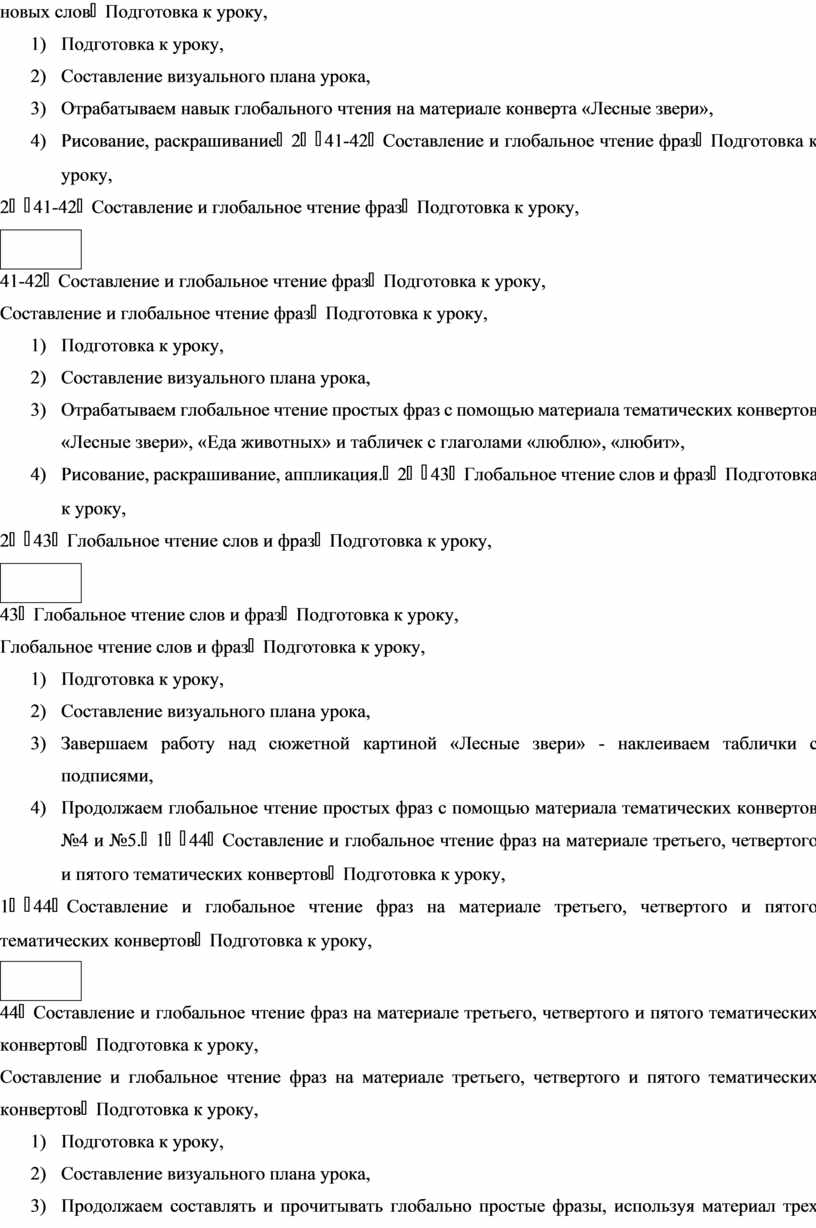 новых слов Подготовка к уроку,

1) Подготовка к уроку,

2) Составление визуального плана урока,

3) Отрабатываем навык глобального чтения на материале конверта «Лесные звери»,

4) Рисование, раскрашивание 2 41-42 Составление и глобальное чтение фраз Подготовка к уроку,

2 41-42 Составление и глобальное чтение фраз Подготовка к уроку,

41-42 Составление и глобальное чтение фраз Подготовка к уроку,

Составление и глобальное чтение фраз Подготовка к уроку,

1) Подготовка к уроку,

2) Составление визуального плана урока,

3) Отрабатываем глобальное чтение простых фраз с помощью материала тематических конвертов «Лесные звери», «Еда животных» и табличек с глаголами «люблю», «любит»,

4) Рисование, раскрашивание, аппликация. 2 43 Глобальное чтение слов и фраз Подготовка к уроку,

2 43 Глобальное чтение слов и фраз Подготовка к уроку,

43 Глобальное чтение слов и фраз Подготовка к уроку,

Глобальное чтение слов и фраз Подготовка к уроку,

1) Подготовка к уроку,

2) Составление визуального плана урока,

3) Завершаем работу над сюжетной картиной «Лесные звери» - наклеиваем таблички с подписями,

4) Продолжаем глобальное чтение простых фраз с помощью материала тематических конвертов №4 и №5. 1 44 Составление и глобальное чтение фраз на материале третьего, четвертого и пятого тематических конвертов Подготовка к уроку,

1 44 Составление и глобальное чтение фраз на материале третьего, четвертого и пятого тематических конвертов Подготовка к уроку,

44 Составление и глобальное чтение фраз на материале третьего, четвертого и пятого тематических конвертов Подготовка к уроку,

Составление и глобальное чтение фраз на материале третьего, четвертого и пятого тематических конвертов Подготовка к уроку,

1) Подготовка к уроку,

2) Составление визуального плана урока,

3) Продолжаем составлять и прочитывать глобально простые фразы, используя материал трех